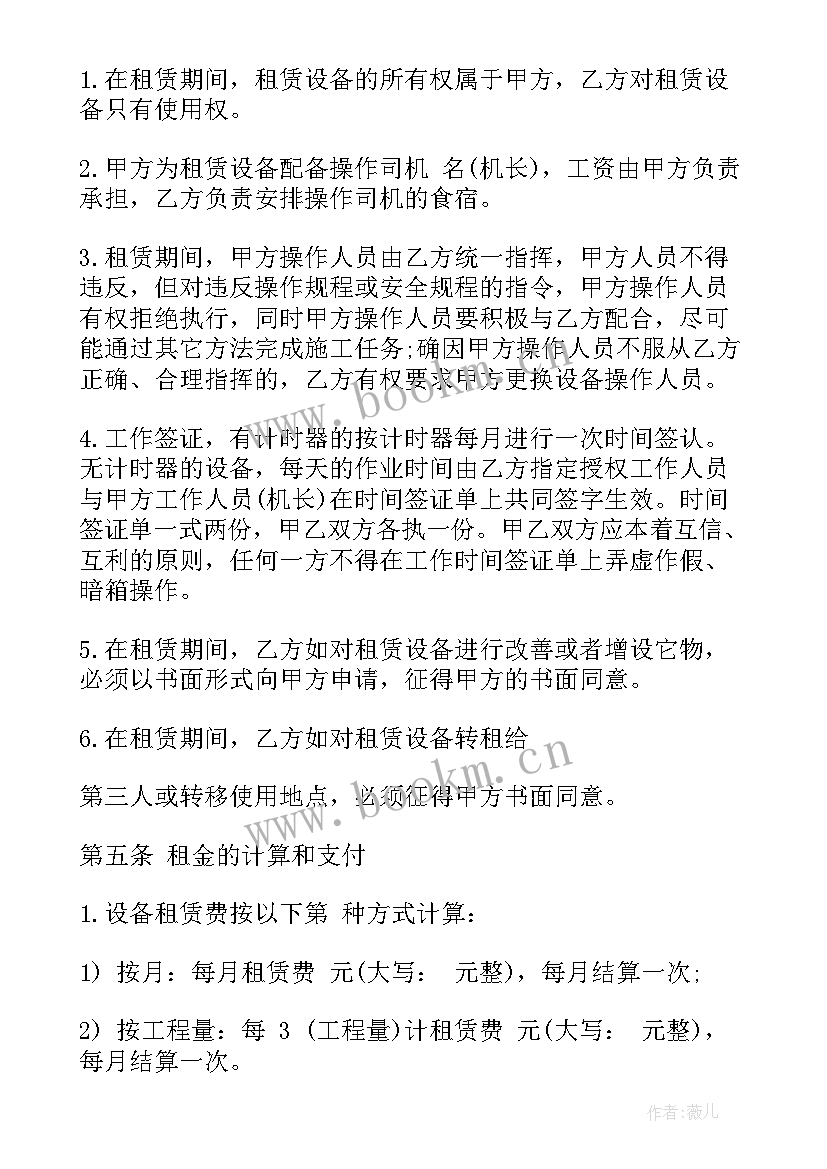 1.在租赁期间，租赁设备的所有权属于甲方，乙方对租赁设备只有使用权。

2.甲方为租赁设备配备操作司机 名(机长)，工资由甲方负责承担，乙方负责安排操作司机的食宿。

3.租赁期间，甲方操作人员由乙方统一指挥，甲方人员不得违反，但对违反操作规程或安全规程的指令，甲方操作人员有权拒绝执行，同时甲方操作人员要积极与乙方配合，尽可能通过其它方法完成施工任务;确因甲方操作人员不服从乙方正确、合理指挥的，乙方有权要求甲方更换设备操作人员。

4.工作签证，有计时器的按计时器每月进行一次时间签认。无计时器的设备，每天的作业时间由乙方指定授权工作人员与甲方工作人员(机长)在时间签证单上共同签字生效。时间签证单一式两份，甲乙双方各执一份。甲乙双方应本着互信、互利的原则，任何一方不得在工作时间签证单上弄虚作假、暗箱操作。

5.在租赁期间，乙方如对租赁设备进行改善或者增设它物，必须以书面形式向甲方申请，征得甲方的书面同意。

6.在租赁期间，乙方如对租赁设备转租给

第三人或转移使用地点，必须征得甲方书面同意。

第五条 租金的计算和支付

1.设备租赁费按以下第 种方式计算:

1) 按月：每月租赁费 元(大写： 元整)，每月结算一次;

2) 按工程量：每 3 (工程量)计租赁费 元(大写： 元整)，每月结算一次。

www.bookm.cn

www.bookm.cn

作者:薇儿